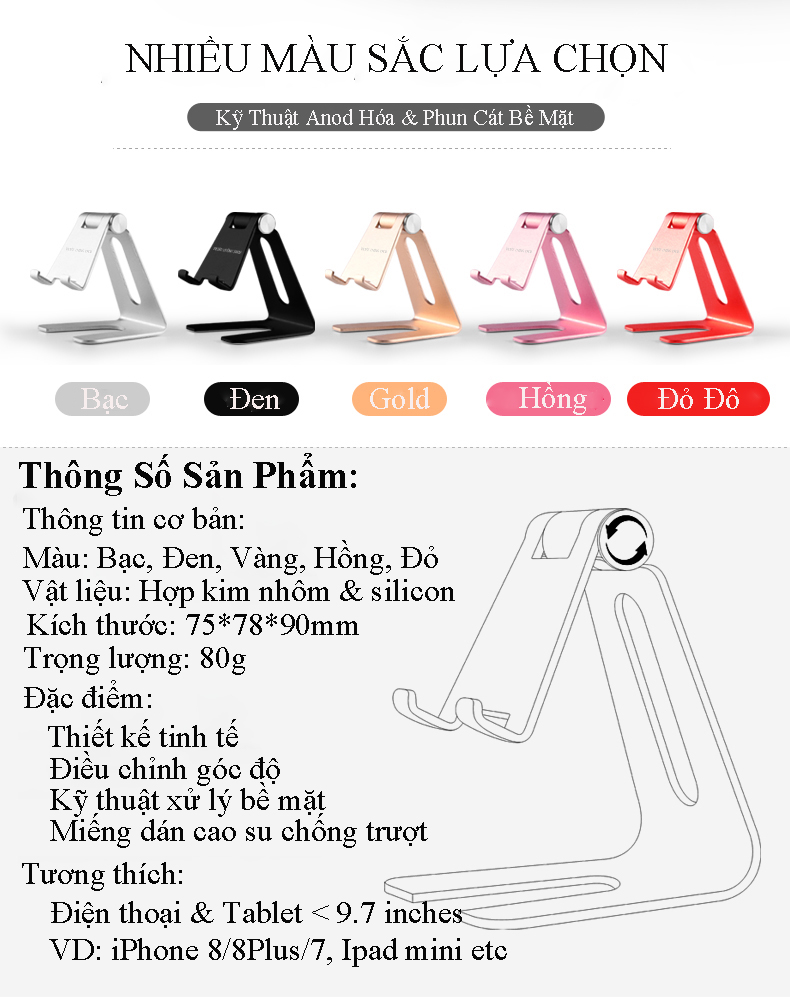 NHIỀU MÀU SẮC LỰA CHỌN

Kỹ Thuật Anod Hóa & Phun Cát Bề Mặt

Bạc Đen Gold Hồng Đỏ Đô

Thông Số Sản Phẩm:

Thông tin cơ bản:
Màu: Bạc, Đen, Vàng, Hồng, Đỏ
Vật liệu: Hợp kim nhôm & silicon
Kích thước: 75*78*90mm
Trọng lượng: 80g

Đặc điểm:
Thiết kế tinh tế
Điều chỉnh góc độ
Kỹ thuật xử lý bề mặt
Miếng dán cao su chống trượt

Tương thích:
Điện thoại & Tablet < 9.7 inches
VD: iPhone 8/8Plus/7, Ipad mini etc